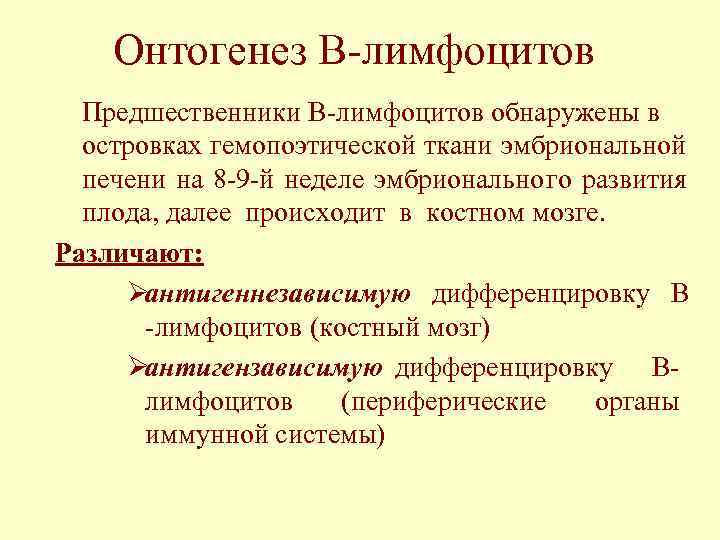 Онтогенез В-лимфоцитов

Предшественники В-лимфоцитов обнаружены в островках гемопоэтической ткани эмбриональной печени на 8-9-й неделе эмбрионального развития плода, далее происходит в костном мозге.

Различают:

➢антигеннезависимую дифференцировку В -лимфоцитов (костный мозг)

➢антигензависимую дифференцировку В-лимфоцитов (периферические органы иммунной системы)